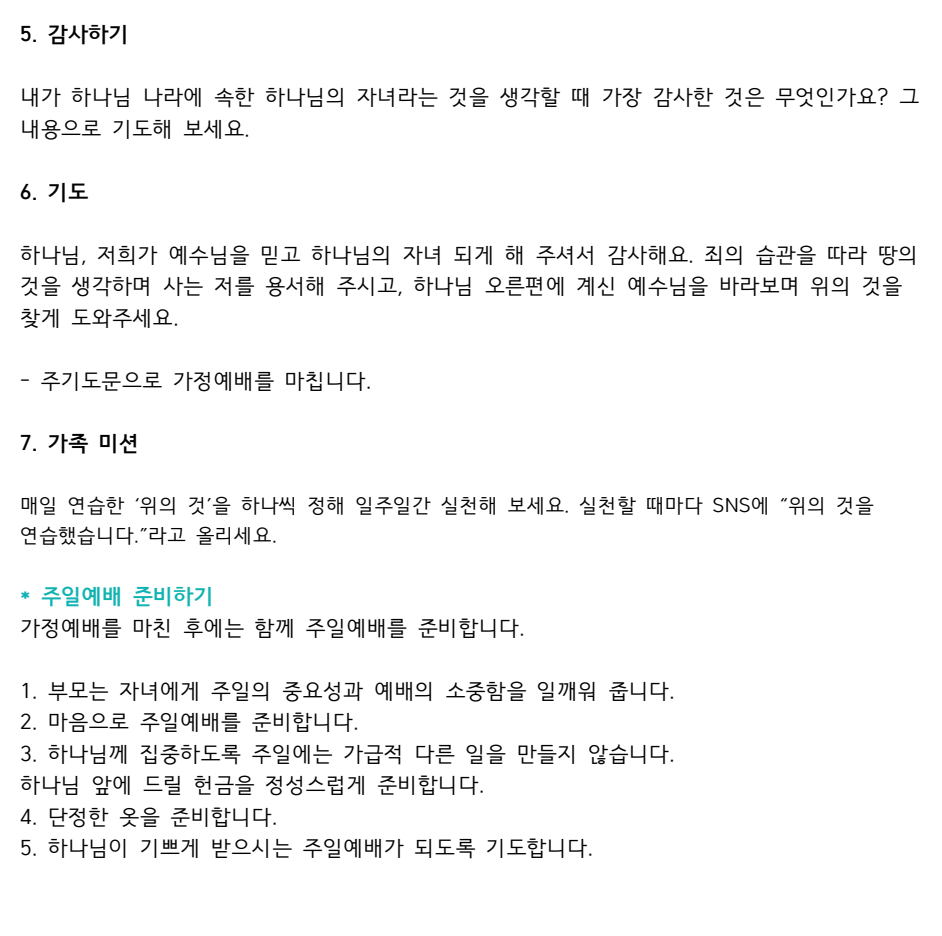 5. 감사하기

내가 하나님 나라에 속한 하나님의 자녀라는 것을 생각할 때 가장 감사한 것은 무엇인가요? 그 내용으로 기도해 보세요.

6. 기도

하나님, 저희가 예수님을 믿고 하나님의 자녀 되게 해 주셔서 감사해요. 죄의 습관을 따라 땅의 것을 생각하며 사는 저를 용서해 주시고, 하나님 오른편에 계신 예수님을 바라보며 위의 것을 찾게 도와주세요.

- 주기도문으로 가정예배를 마칩니다.

7. 가족 미션

매일 연습한 '위의 것'을 하나씩 정해 일주일간 실천해 보세요. 실천할 때마다 SNS에 "위의 것을 연습했습니다."라고 올리세요.

* 주일예배 준비하기
가정예배를 마친 후에는 함께 주일예배를 준비합니다.

1. 부모는 자녀에게 주일의 중요성과 예배의 소중함을 일깨워 줍니다.
2. 마음으로 주일예배를 준비합니다.
3. 하나님께 집중하도록 주일에는 가급적 다른 일을 만들지 않습니다.
하나님 앞에 드릴 헌금을 정성스럽게 준비합니다.
4. 단정한 옷을 준비합니다.
5. 하나님이 기쁘게 받으시는 주일예배가 되도록 기도합니다.